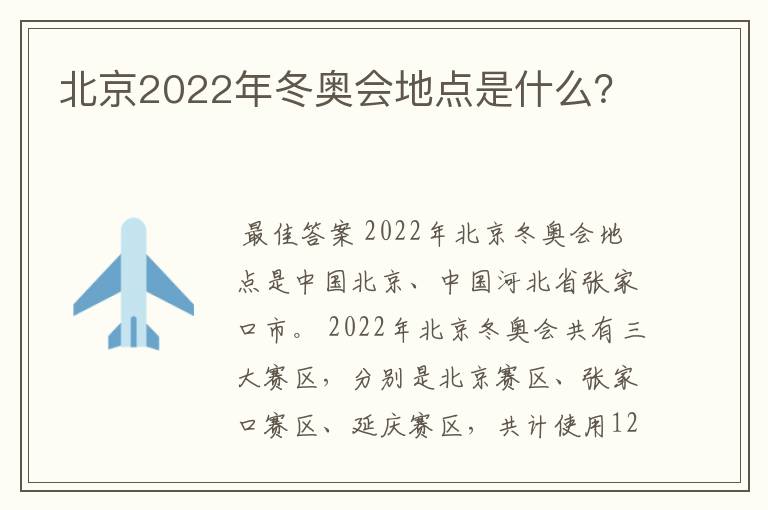 北京2022年冬奥会地点是什么?

最佳答案 2022年北京冬奥会地点是中国北京、中国河北省张家口市。 2022年北京冬奥会共有三大赛区，分别是北京赛区、张家口赛区、延庆赛区，共计使用12